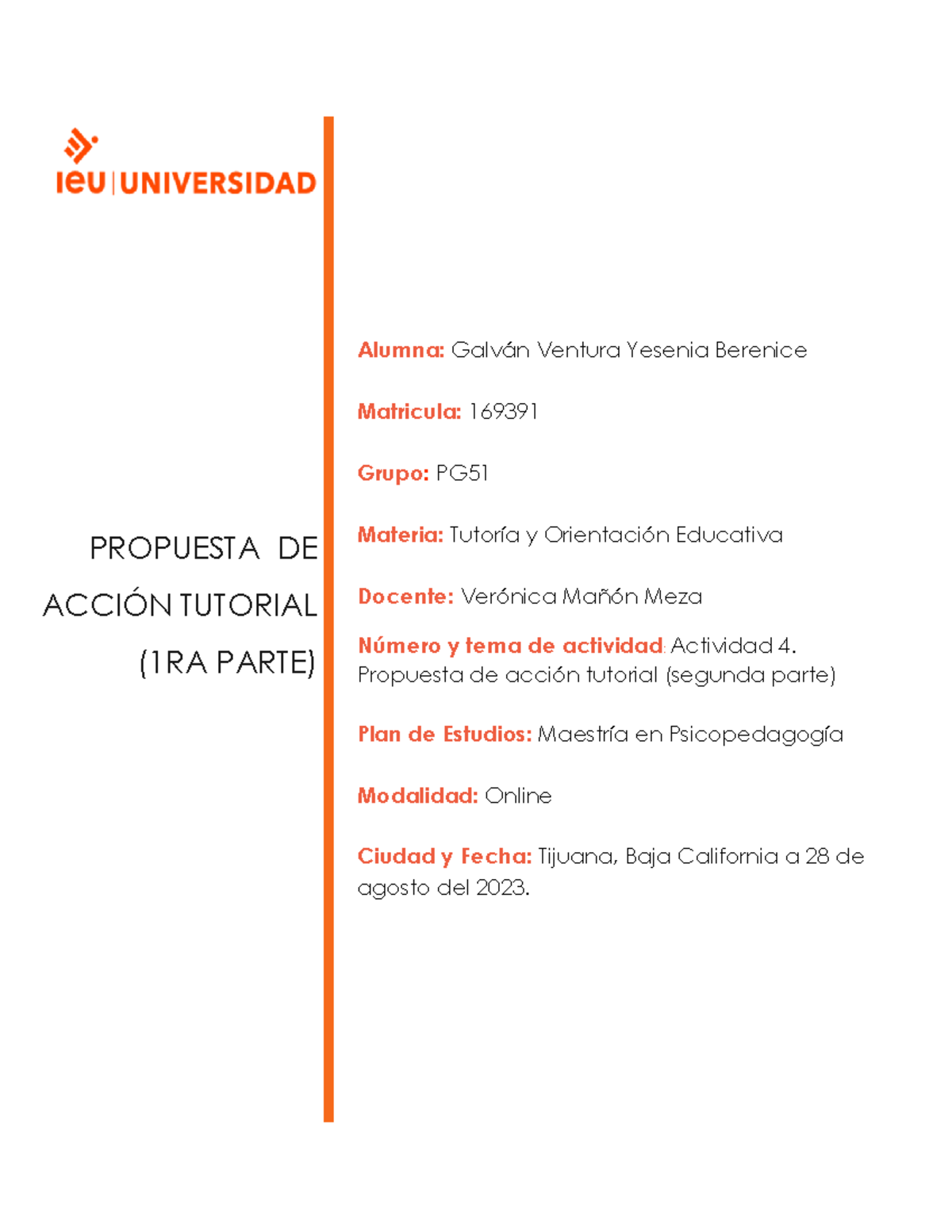 ieu | UNIVERSIDAD

PROPUESTA DE ACCIÓN TUTORIAL (1RA PARTE)

Alumna: Galván Ventura Yesenia Berenice

Matricula: 169391

Grupo: PG51

Materia: Tutoría y Orientación Educativa

Docente: Verónica Mañón Meza

Número y tema de actividad: Actividad 4. Propuesta de acción tutorial (segunda parte)

Plan de Estudios: Maestría en Psicopedagogía

Modalidad: Online

Ciudad y Fecha: Tijuana, Baja California a 28 de agosto del 2023.